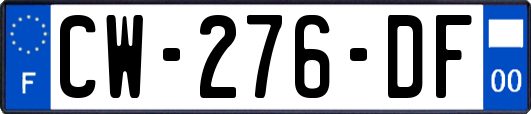 F
CW-276-DF
00